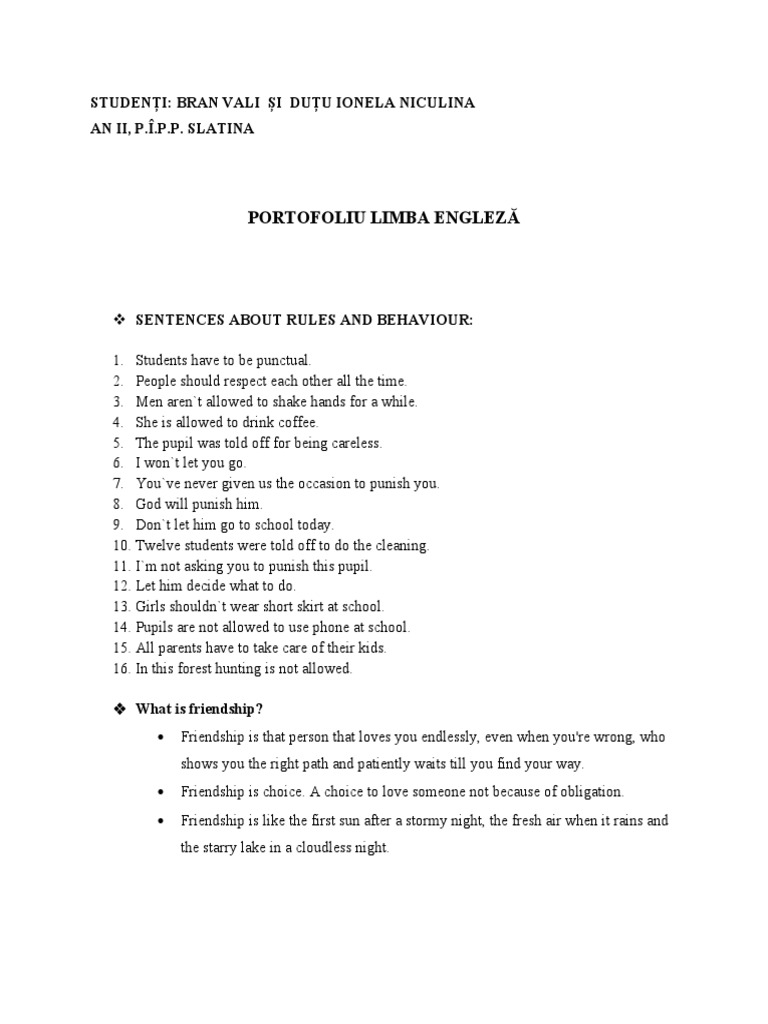 STUDENȚI: BRAN VALI ȘI DUȚU IONELA NICULINA
AN II, P.Î.P.P. SLATINA

PORTOFOLIU LIMBA ENGLEZĂ

❖ SENTENCES ABOUT RULES AND BEHAVIOUR:

1. Students have to be punctual.
2. People should respect each other all the time.
3. Men aren`t allowed to shake hands for a while.
4. She is allowed to drink coffee.
5. The pupil was told off for being careless.
6. I won`t let you go.
7. You`ve never given us the occasion to punish you.
8. God will punish him.
9. Don`t let him go to school today.
10. Twelve students were told off to do the cleaning.
11. I`m not asking you to punish this pupil.
12. Let him decide what to do.
13. Girls shouldn`t wear short skirt at school.
14. Pupils are not allowed to use phone at school.
15. All parents have to take care of their kids.
16. In this forest hunting is not allowed.

❖ What is friendship?

• Friendship is that person that loves you endlessly, even when you're wrong, who shows you the right path and patiently waits till you find your way.
• Friendship is choice. A choice to love someone not because of obligation.
• Friendship is like the first sun after a stormy night, the fresh air when it rains and the starry lake in a cloudless night.